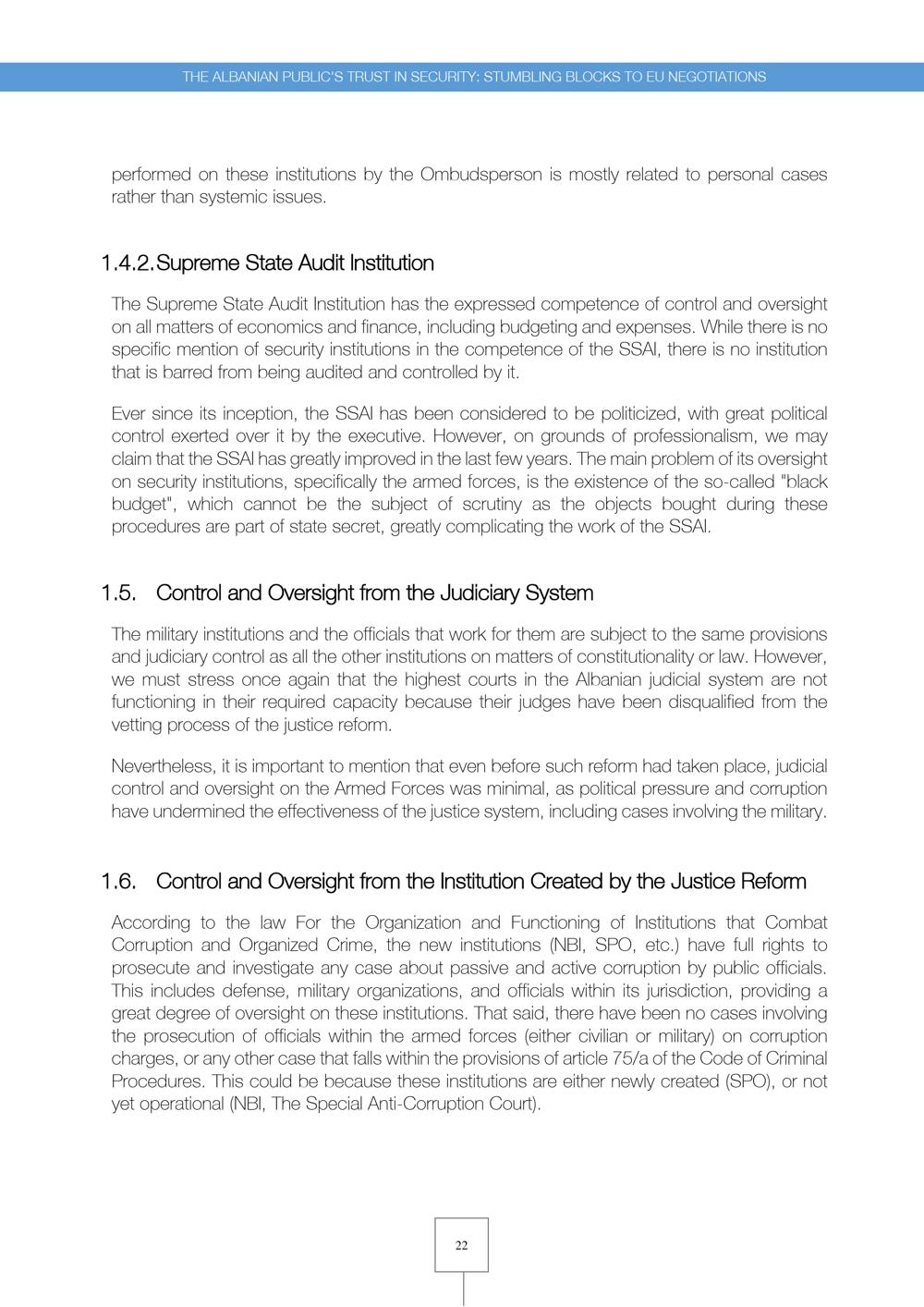 THE ALBANIAN PUBLIC'S TRUST IN SECURITY: STUMBLING BLOCKS TO EU NEGOTIATIONS

performed on these institutions by the Ombudsperson is mostly related to personal cases rather than systemic issues.

1.4.2. Supreme State Audit Institution

The Supreme State Audit Institution has the expressed competence of control and oversight on all matters of economics and finance, including budgeting and expenses. While there is no specific mention of security institutions in the competence of the SSAI, there is no institution that is barred from being audited and controlled by it.

Ever since its inception, the SSAI has been considered to be politicized, with great political control exerted over it by the executive. However, on grounds of professionalism, we may claim that the SSAI has greatly improved in the last few years. The main problem of its oversight on security institutions, specifically the armed forces, is the existence of the so-called "black budget", which cannot be the subject of scrutiny as the objects bought during these procedures are part of state secret, greatly complicating the work of the SSAI.

1.5. Control and Oversight from the Judiciary System

The military institutions and the officials that work for them are subject to the same provisions and judiciary control as all the other institutions on matters of constitutionality or law. However, we must stress once again that the highest courts in the Albanian judicial system are not functioning in their required capacity because their judges have been disqualified from the vetting process of the justice reform.

Nevertheless, it is important to mention that even before such reform had taken place, judicial control and oversight on the Armed Forces was minimal, as political pressure and corruption have undermined the effectiveness of the justice system, including cases involving the military.

1.6. Control and Oversight from the Institution Created by the Justice Reform

According to the law For the Organization and Functioning of Institutions that Combat Corruption and Organized Crime, the new institutions (NBI, SPO, etc.) have full rights to prosecute and investigate any case about passive and active corruption by public officials. This includes defense, military organizations, and officials within its jurisdiction, providing a great degree of oversight on these institutions. That said, there have been no cases involving the prosecution of officials within the armed forces (either civilian or military) on corruption charges, or any other case that falls within the provisions of article 75/a of the Code of Criminal Procedures. This could be because these institutions are either newly created (SPO), or not yet operational (NBI, The Special Anti-Corruption Court).

22